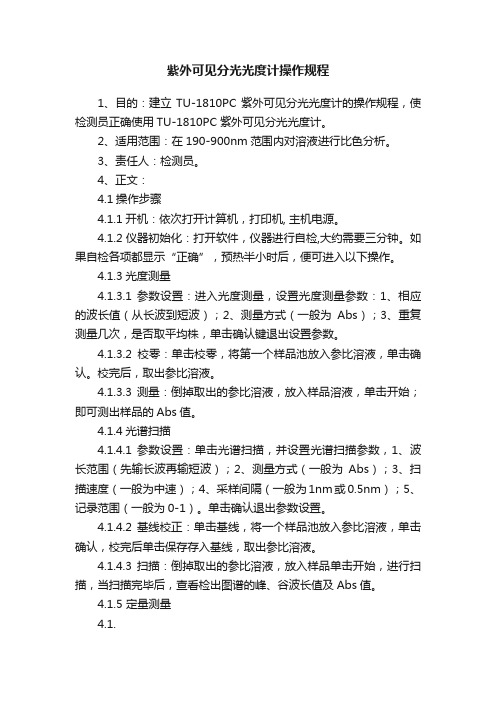 紫外可见分光光度计操作规程

1、目的：建立 TU-1810PC 紫外可见分光光度计的操作规程，使检测员正确使用 TU-1810PC 紫外可见分光光度计。

2、适用范围：在 190-900nm 范围内对溶液进行比色分析。

3、责任人：检测员。

4、正文：

4.1 操作步骤

4.1.1 开机：依次打开计算机，打印机, 主机电源。

4.1.2 仪器初始化：打开软件，仪器进行自检,大约需要三分钟。如果自检各项都显示“正确”，预热半小时后，便可进入以下操作。

4.1.3 光度测量

4.1.3.1 参数设置：进入光度测量，设置光度测量参数：1、相应的波长值（从长波到短波）；2、测量方式（一般为 Abs）；3、重复测量几次，是否取平均株，单击确认键退出设置参数。

4.1.3.2 校零：单击校零，将第一个样品池放入参比溶液，单击确认。校完后，取出参比溶液。

4.1.3.3 测量：倒掉取出的参比溶液，放入样品溶液，单击开始；即可测出样品的 Abs 值。

4.1.4 光谱扫描

4.1.4.1 参数设置：单击光谱扫描，并设置光谱扫描参数，1、波长范围（先输长波再输短波）；2、测量方式（一般为 Abs）；3、扫描速度（一般为中速）；4、采样间隔（一般为 1nm 或 0.5nm）；5、记录范围（一般为 0-1）。单击确认退出参数设置。

4.1.4.2 基线校正：单击基线，将一个样品池放入参比溶液，单击确认，校完后单击保存存入基线，取出参比溶液。

4.1.4.3 扫描：倒掉取出的参比溶液，放入样品单击开始，进行扫描，当扫描完毕后，查看检出图谱的峰、谷波长值及 Abs 值。

4.1.5 定量测量

4.1.